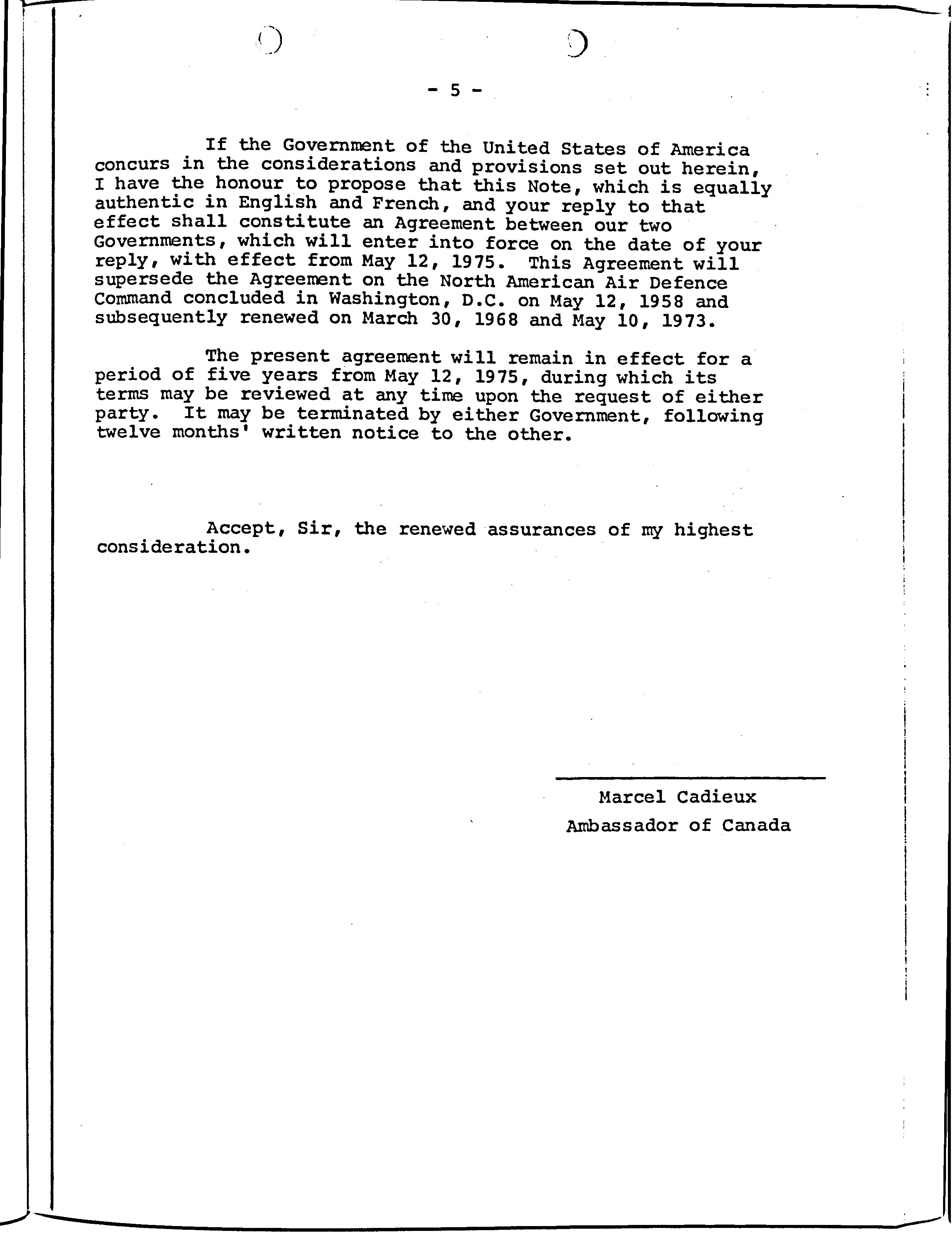 - 5 -

If the Government of the United States of America concurs in the considerations and provisions set out herein, I have the honour to propose that this Note, which is equally authentic in English and French, and your reply to that effect shall constitute an Agreement between our two Governments, which will enter into force on the date of your reply, with effect from May 12, 1975. This Agreement will supersede the Agreement on the North American Air Defence Command concluded in Washington, D.C. on May 12, 1958 and subsequently renewed on March 30, 1968 and May 10, 1973.

The present agreement will remain in effect for a period of five years from May 12, 1975, during which its terms may be reviewed at any time upon the request of either party. It may be terminated by either Government, following twelve months' written notice to the other.

Accept, Sir, the renewed assurances of my highest consideration.

Marcel Cadieux
Ambassador of Canada